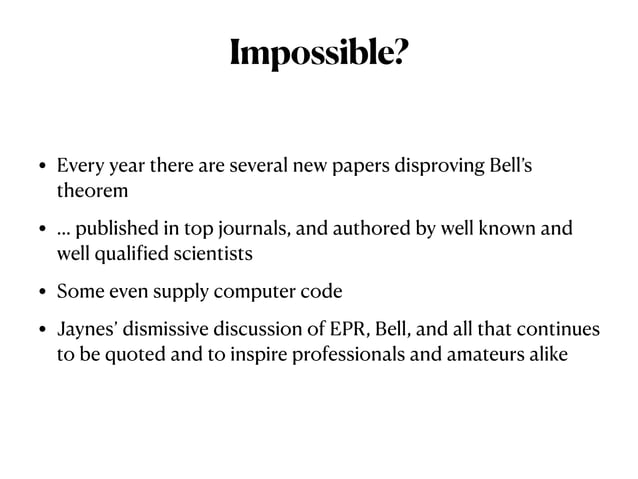 Impossible?

• Every year there are several new papers disproving Bell's theorem

• … published in top journals, and authored by well known and well qualified scientists

• Some even supply computer code

• Jaynes' dismissive discussion of EPR, Bell, and all that continues to be quoted and to inspire professionals and amateurs alike